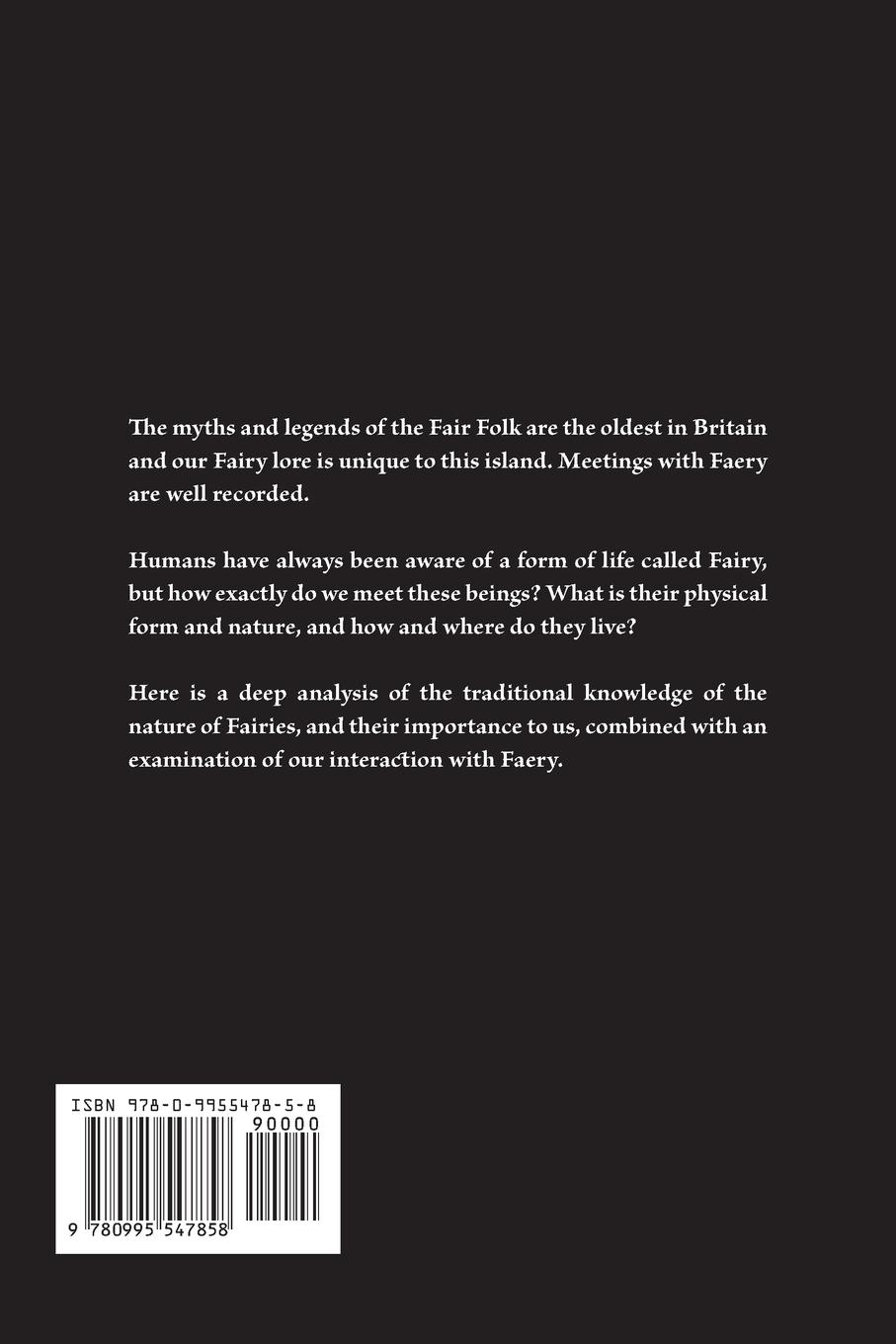 The myths and legends of the Fair Folk are the oldest in Britain and our Fairy lore is unique to this island. Meetings with Faery are well recorded.

Humans have always been aware of a form of life called Fairy, but how exactly do we meet these beings? What is their physical form and nature, and how and where do they live?

Here is a deep analysis of the traditional knowledge of the nature of Fairies, and their importance to us, combined with an examination of our interaction with Faery.

ISBN 978-0-9955478-5-8

90000

9 780995 547858